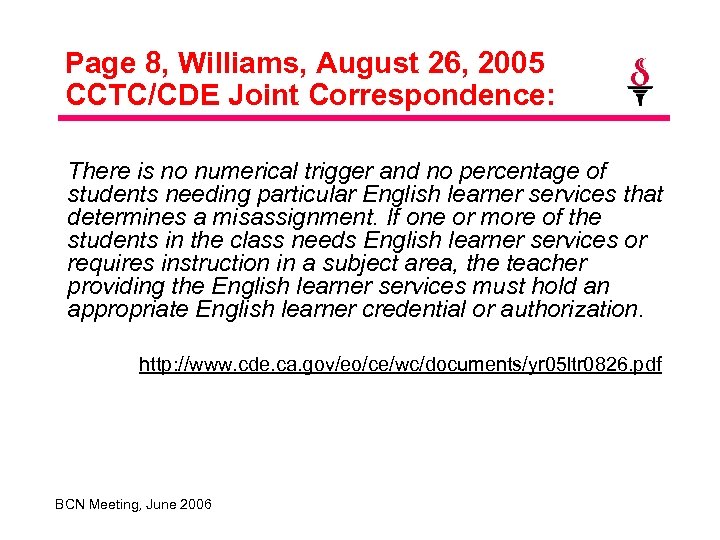 Page 8, Williams, August 26, 2005
CCTC/CDE Joint Correspondence:

There is no numerical trigger and no percentage of students needing particular English learner services that determines a misassignment. If one or more of the students in the class needs English learner services or requires instruction in a subject area, the teacher providing the English learner services must hold an appropriate English learner credential or authorization.

http://www.cde.ca.gov/eo/ce/wc/documents/yr05ltr0826.pdf

BCN Meeting, June 2006